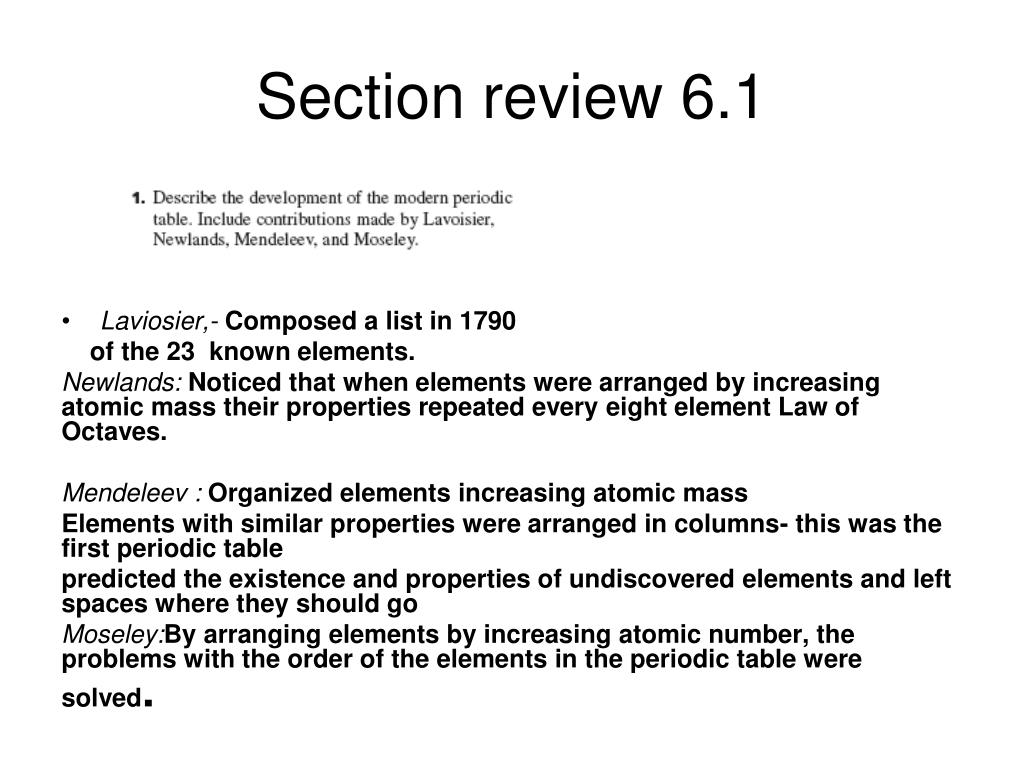 Section review 6.1

1. Describe the development of the modern periodic table. Include contributions made by Lavoisier, Newlands, Mendeleev, and Moseley.

• Laviosier,- Composed a list in 1790 of the 23 known elements.

Newlands: Noticed that when elements were arranged by increasing atomic mass their properties repeated every eight element Law of Octaves.

Mendeleev : Organized elements increasing atomic mass

Elements with similar properties were arranged in columns- this was the first periodic table

predicted the existence and properties of undiscovered elements and left spaces where they should go

Moseley:By arranging elements by increasing atomic number, the problems with the order of the elements in the periodic table were solved.